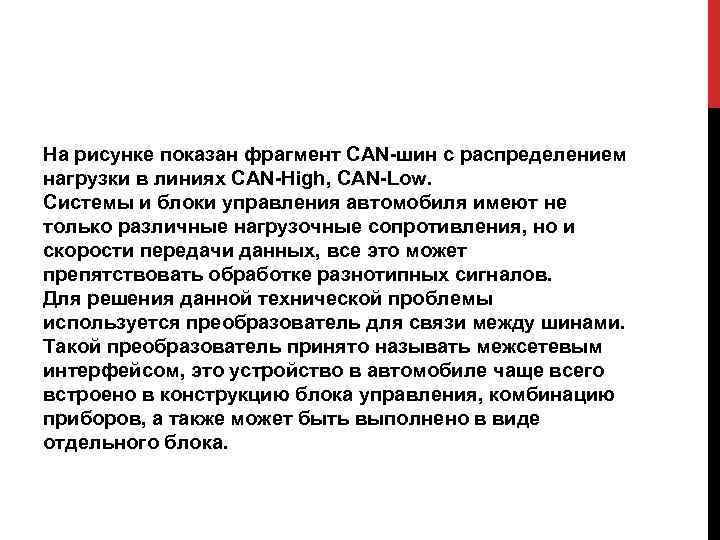 На рисунке показан фрагмент CAN-шин с распределением нагрузки в линиях CAN-High, CAN-Low.
Системы и блоки управления автомобиля имеют не только различные нагрузочные сопротивления, но и скорости передачи данных, все это может препятствовать обработке разнотипных сигналов.
Для решения данной технической проблемы используется преобразователь для связи между шинами. Такой преобразователь принято называть межсетевым интерфейсом, это устройство в автомобиле чаще всего встроено в конструкцию блока управления, комбинацию приборов, а также может быть выполнено в виде отдельного блока.